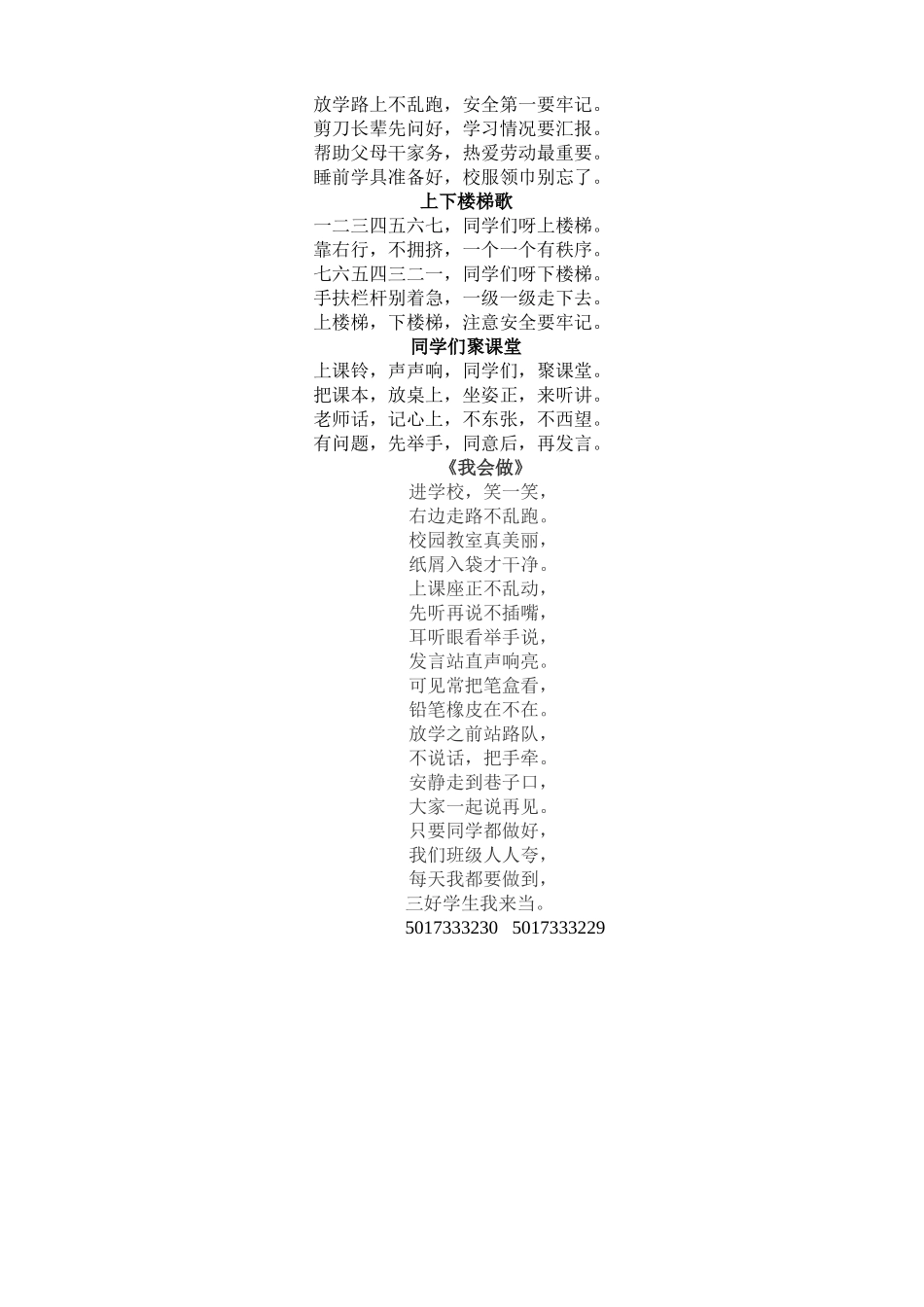 放学路上不乱跑，安全第一要牢记。
剪刀长辈先问好，学习情况要汇报。
帮助父母干家务，热爱劳动最重要。
睡前学具准备好，校服领巾别忘了。

上下楼梯歌

一二三四五六七，同学们呀上楼梯。
靠右行，不拥挤，一个一个有秩序。
七六五四三二一，同学们呀下楼梯。
手扶栏杆别着急，一级一级走下去。
上楼梯，下楼梯，注意安全要牢记。

同学们聚课堂

上课铃，声声响，同学们，聚课堂。
把课本，放桌上，坐姿正，来听讲。
老师话，记心上，不东张，不西望。
有问题，先举手，同意后，再发言。

《我会做》

进学校，笑一笑，
右边走路不乱跑。
校园教室真美丽，
纸屑入袋才干净。
上课座正不乱动，
先听再说不插嘴，
耳听眼看举手说，
发言站直声响亮。
可见常把笔盒看，
铅笔橡皮在不在。
放学之前站路队，
不说话，把手牵。
安静走到巷子口，
大家一起说再见。
只要同学都做好，
我们班级人人夸，
每天我都要做到，
三好学生我来当。
5017333230 5017333229